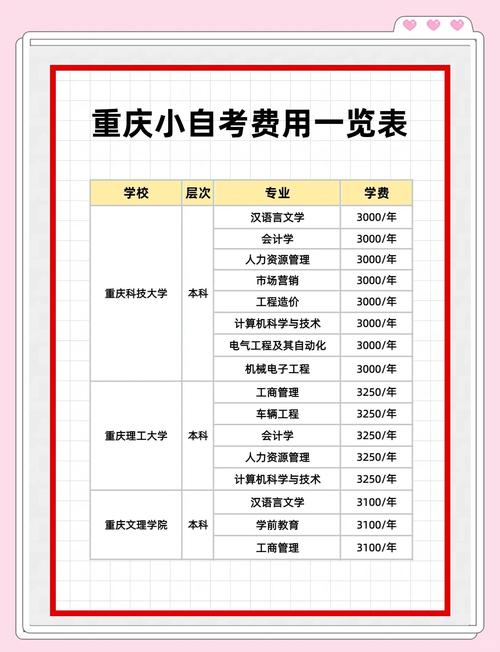 重庆小自考费用一览表

| 学校 | 层次 | 专业 | 学费 |
|---|---|---|---|
| 重庆科技大学 | 本科 | 汉语言文学 | 3000/年 |
| | | 会计学 | 3000/年 |
| | | 人力资源管理 | 3000/年 |
| | | 市场营销 | 3000/年 |
| | | 工程造价 | 3000/年 |
| | | 计算机科学与技术 | 3000/年 |
| | | 电气工程及其自动化 | 3000/年 |
| | | 机械电子工程 | 3000/年 |
| 重庆理工大学 | 本科 | 工商管理 | 3250/年 |
| | | 车辆工程 | 3250/年 |
| | | 会计学 | 3250/年 |
| | | 人力资源管理 | 3250/年 |
| | | 计算机科学与技术 | 3250/年 |
| 重庆文理学院 | 本科 | 汉语言文学 | 3100/年 |
| | | 学前教育 | 3100/年 |
| | | 工商管理 | 3100/年 |